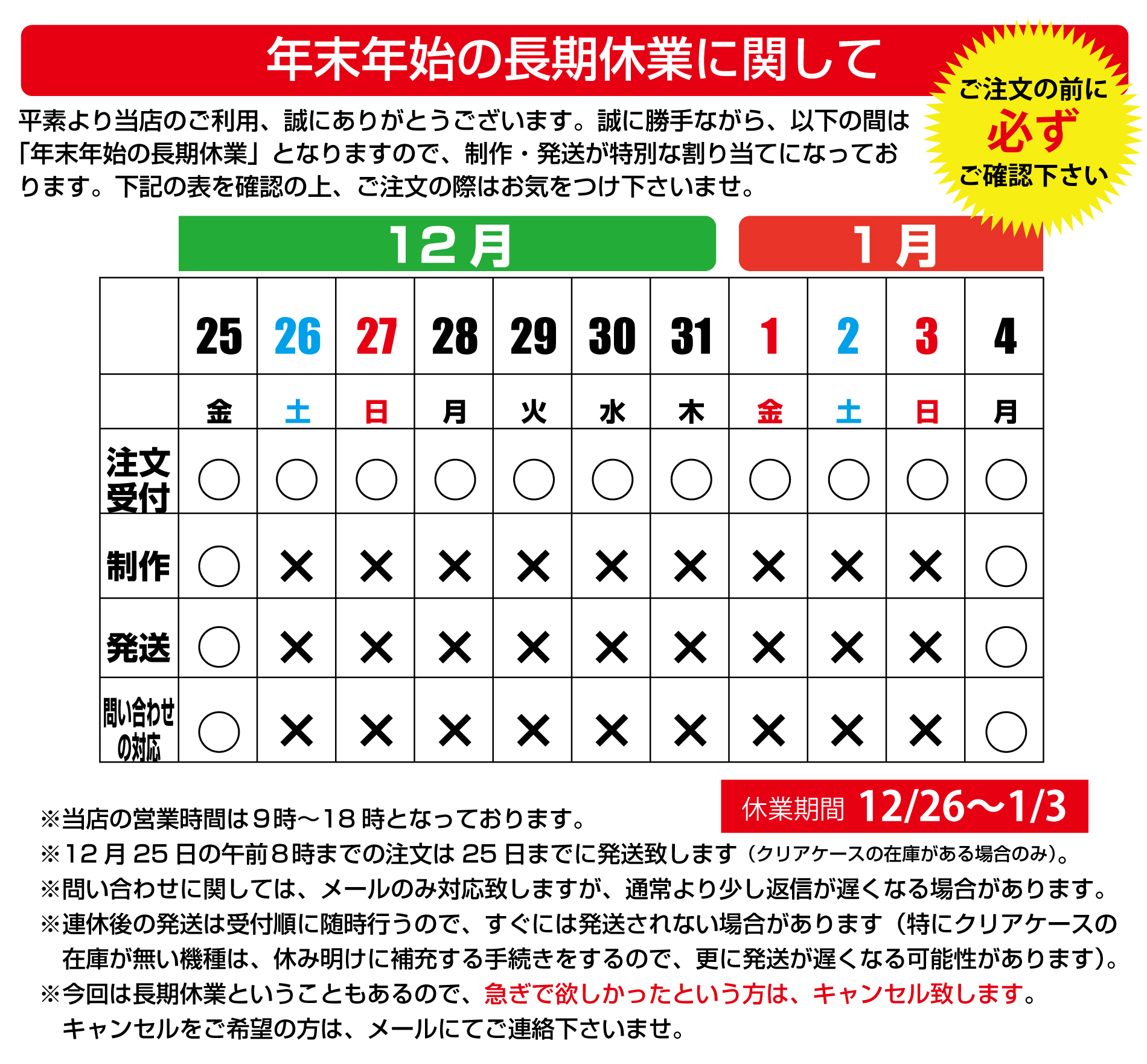 年末年始の長期休業に関して

ご注文の前に
必ず
ご確認下さい

平素より当店のご利用、誠にありがとうございます。誠に勝手ながら、以下の間は「年末年始の長期休業」となりますので、制作・発送が特別な割り当てになっております。下記の表を確認の上、ご注文の際はお気をつけ下さいませ。

12月　1月

| | 25 | 26 | 27 | 28 | 29 | 30 | 31 | 1 | 2 | 3 | 4 |
|---|---|---|---|---|---|---|---|---|---|---|---|
| | 金 | 土 | 日 | 月 | 火 | 水 | 木 | 金 | 土 | 日 | 月 |
| 注文受付 | ○ | ○ | ○ | ○ | ○ | ○ | ○ | ○ | ○ | ○ | ○ |
| 制作 | ○ | × | × | × | × | × | × | × | × | × | ○ |
| 発送 | ○ | × | × | × | × | × | × | × | × | × | ○ |
| 問い合わせの対応 | ○ | × | × | × | × | × | × | × | × | × | ○ |

休業期間 12/26～1/3

※当店の営業時間は９時～18時となっております。
※12月25日の午前８時までの注文は25日までに発送致します（クリアケースの在庫がある場合のみ）。
※問い合わせに関しては、メールのみ対応致しますが、通常より少し返信が遅くなる場合があります。
※連休後の発送は受付順に随時行うので、すぐには発送されない場合があります（特にクリアケースの在庫が無い機種は、休み明けに補充する手続きをするので、更に発送が遅くなる可能性があります）。
※今回は長期休業ということもあるので、急ぎで欲しかったという方は、キャンセル致します。キャンセルをご希望の方は、メールにてご連絡下さいませ。